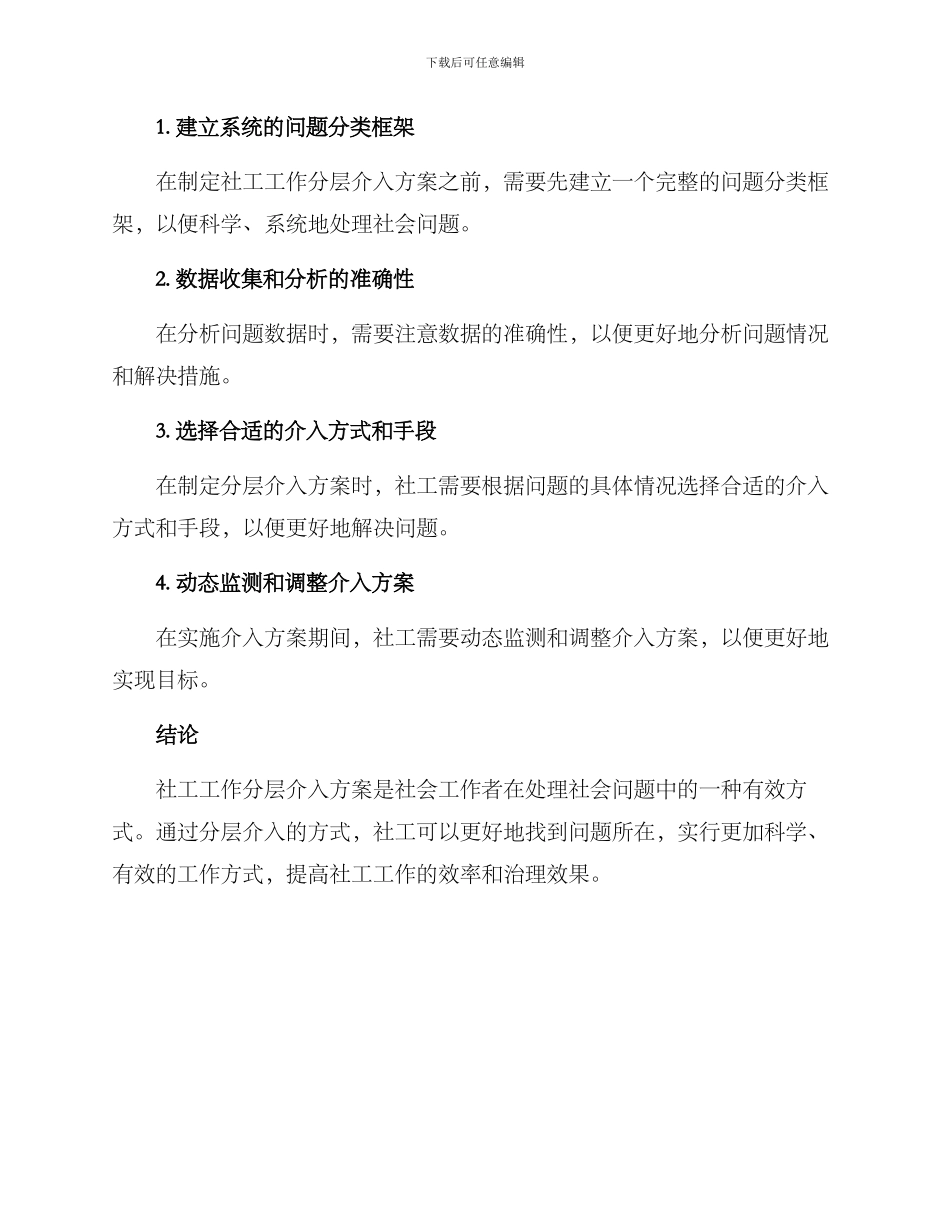 下载后可任意编辑

1. 建立系统的问题分类框架

在制定社工工作分层介入方案之前，需要先建立一个完整的问题分类框架，以便科学、系统地处理社会问题。

2. 数据收集和分析的准确性

在分析问题数据时，需要注意数据的准确性，以便更好地分析问题情况和解决措施。

3. 选择合适的介入方式和手段

在制定分层介入方案时，社工需要根据问题的具体情况选择合适的介入方式和手段，以便更好地解决问题。

4. 动态监测和调整介入方案

在实施介入方案期间，社工需要动态监测和调整介入方案，以便更好地实现目标。

结论

社工工作分层介入方案是社会工作者在处理社会问题中的一种有效方式。通过分层介入的方式，社工可以更好地找到问题所在，实行更加科学、有效的工作方式，提高社工工作的效率和治理效果。